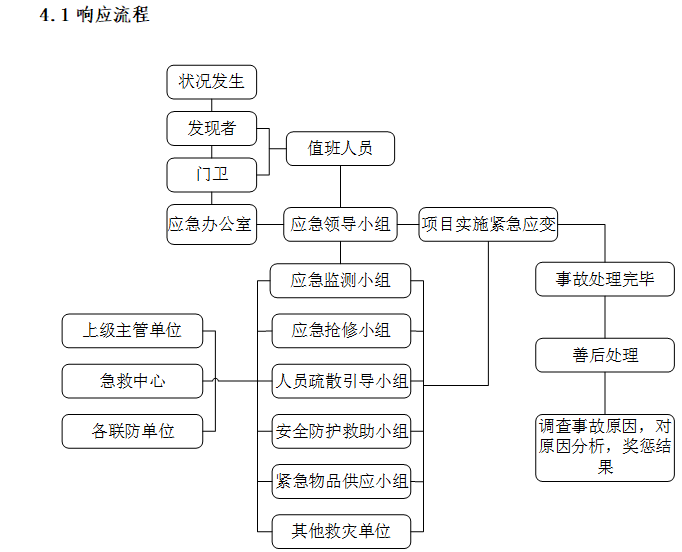 4.1 响应流程

状况发生

发现者

门卫

值班人员

应急办公室

应急领导小组

项目实施紧急应变

应急监测小组

应急抢修小组

人员疏散引导小组

安全防护救助小组

紧急物品供应小组

其他救灾单位

上级主管单位

急救中心

各联防单位

事故处理完毕

善后处理

调查事故原因，对原因分析，奖惩结果